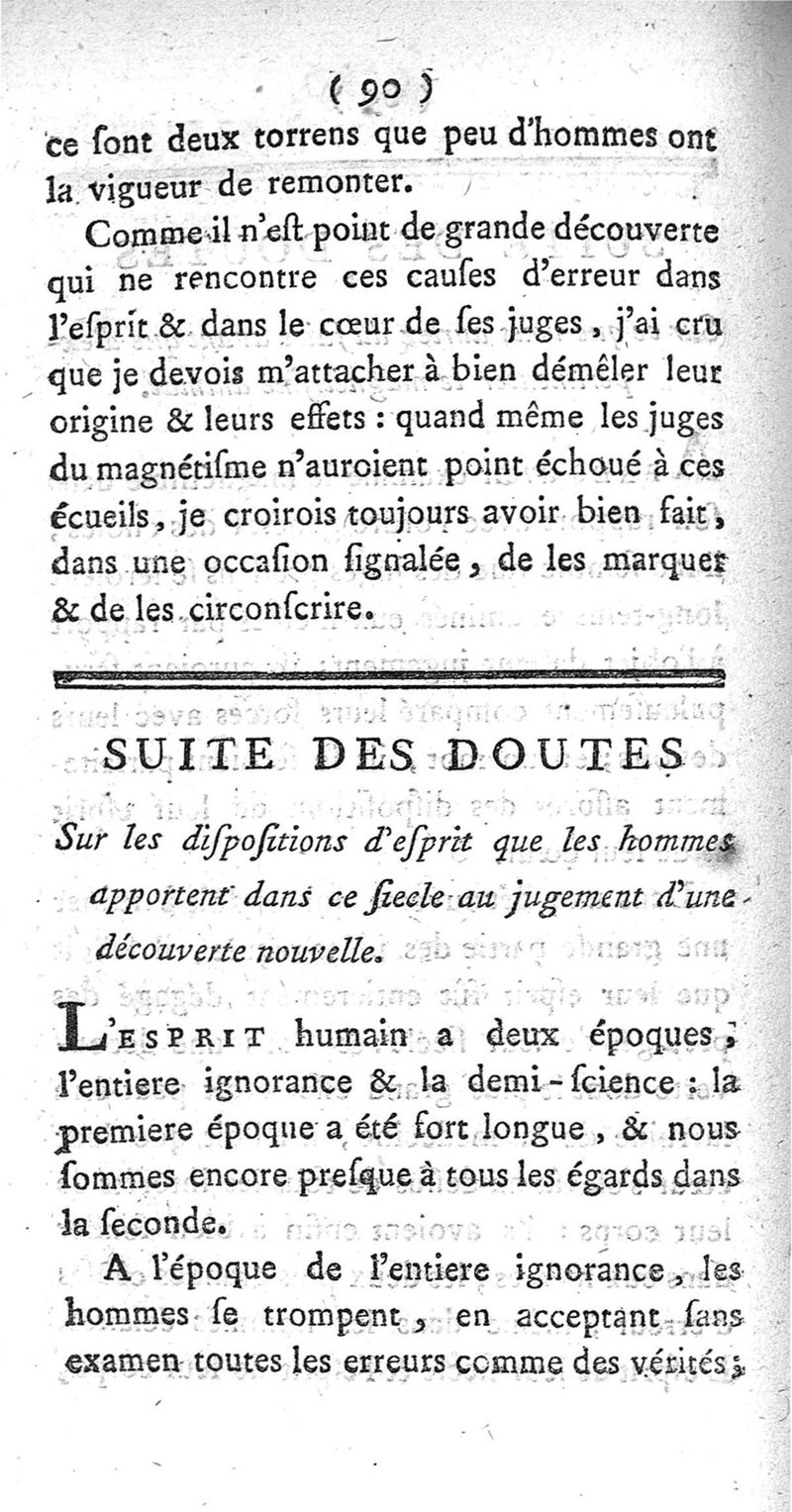 ( 90 )

ce ſont deux torrens que peu d'hommes ont la vigueur de remonter.

Comme il n'eſt point de grande découverte qui ne rencontre ces cauſes d'erreur dans l'eſprit & dans le cœur de ſes juges, j'ai cru que je devois m'attacher à bien démêler leur origine & leurs effets : quand même les juges du magnétiſme n'auroient point échoué à ces écueils, je croirois toujours avoir bien fait, dans une occaſion ſignalée, de les marquer & de les circonſcrire.

SUITE DES DOUTES

Sur les diſpoſitions d'eſprit que les hommes apportent dans ce ſiecle au jugement d'une découverte nouvelle.

L'ESPRIT humain a deux époques ; l'entiere ignorance & la demi-ſcience : la premiere époque a été fort longue, & nous ſommes encore preſque à tous les égards dans la ſeconde.

A l'époque de l'entiere ignorance, les hommes ſe trompent, en acceptant ſans examen toutes les erreurs comme des vérités ;